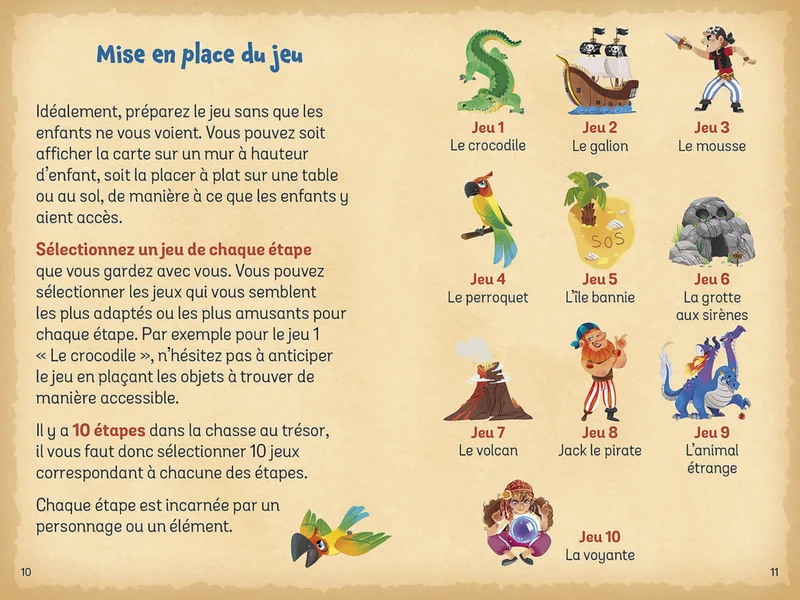 Mise en place du jeu

Idéalement, préparez le jeu sans que les enfants ne vous voient. Vous pouvez soit afficher la carte sur un mur à hauteur d'enfant, soit la placer à plat sur une table ou au sol, de manière à ce que les enfants y aient accès.

Sélectionnez un jeu de chaque étape que vous gardez avec vous. Vous pouvez sélectionner les jeux qui vous semblent les plus adaptés ou les plus amusants pour chaque étape. Par exemple pour le jeu 1 « Le crocodile », n'hésitez pas à anticiper le jeu en plaçant les objets à trouver de manière accessible.

Il y a 10 étapes dans la chasse au trésor, il vous faut donc sélectionner 10 jeux correspondant à chacune des étapes.

Chaque étape est incarnée par un personnage ou un élément.

10

Jeu 1
Le crocodile

Jeu 2
Le galion

Jeu 3
Le mousse

Jeu 4
Le perroquet

SOS

Jeu 5
L'île bannie

Jeu 6
La grotte aux sirènes

Jeu 7
Le volcan

Jeu 8
Jack le pirate

Jeu 9
L'animal étrange

Jeu 10
La voyante

11